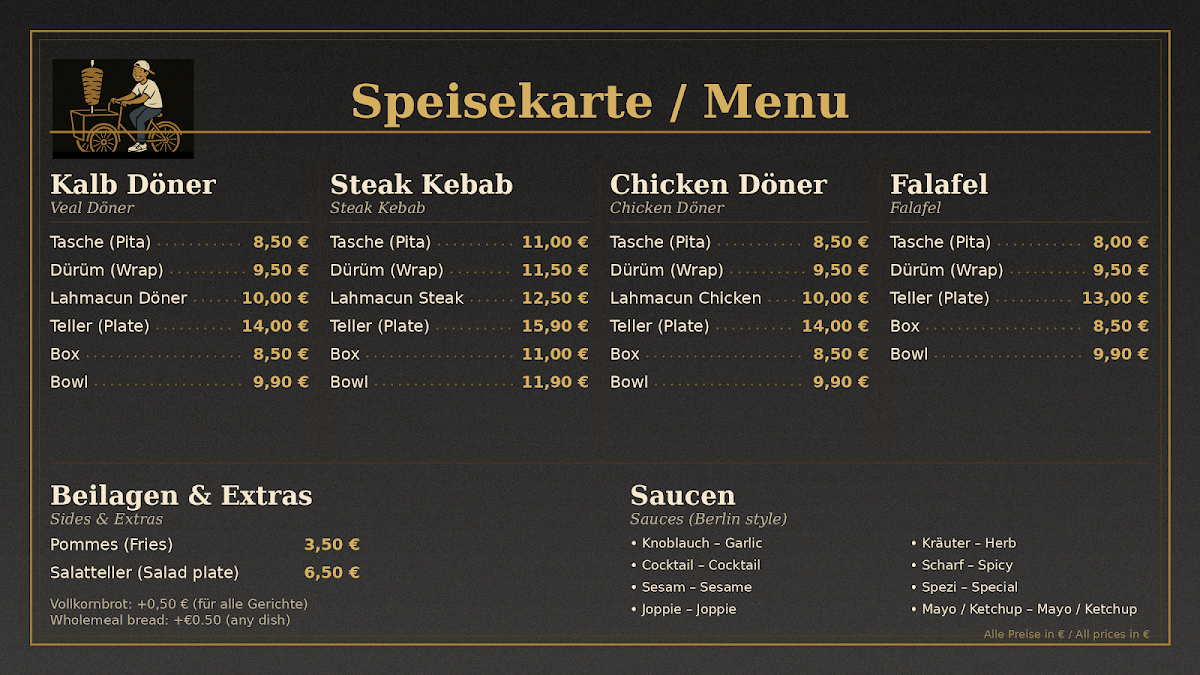 Speisekarte / Menu

Kalb Döner
Veal Döner
Tasche (Pita) 8,50 €
Dürüm (Wrap) 9,50 €
Lahmacun Döner 10,00 €
Teller (Plate) 14,00 €
Box 8,50 €
Bowl 9,90 €

Steak Kebab
Steak Kebab
Tasche (Pita) 11,00 €
Dürüm (Wrap) 11,50 €
Lahmacun Steak 12,50 €
Teller (Plate) 15,90 €
Box 11,00 €
Bowl 11,90 €

Chicken Döner
Chicken Döner
Tasche (Pita) 8,50 €
Dürüm (Wrap) 9,50 €
Lahmacun Chicken 10,00 €
Teller (Plate) 14,00 €
Box 8,50 €
Bowl 9,90 €

Falafel
Falafel
Tasche (Pita) 8,00 €
Dürüm (Wrap) 9,50 €
Teller (Plate) 13,00 €
Box 8,50 €
Bowl 9,90 €

Beilagen & Extras
Sides & Extras
Pommes (Fries) 3,50 €
Salatteller (Salad plate) 6,50 €

Vollkornbrot: +0,50 € (für alle Gerichte)
Wholemeal bread: +€0.50 (any dish)

Saucen
Sauces (Berlin style)
• Knoblauch – Garlic
• Cocktail – Cocktail
• Sesam – Sesame
• Joppie – Joppie

• Kräuter – Herb
• Scharf – Spicy
• Spezi – Special
• Mayo / Ketchup – Mayo / Ketchup

Alle Preise in € / All prices in €